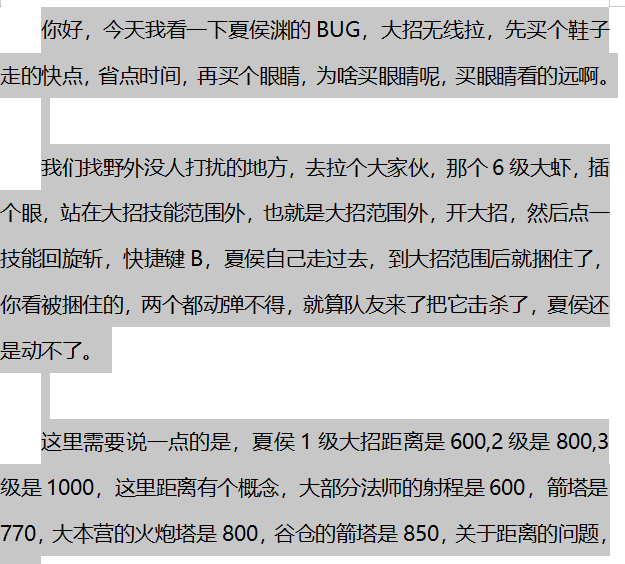 你好，今天我看一下夏侯渊的 BUG，大招无线拉，先买个鞋子走的快点，省点时间，再买个眼睛，为啥买眼睛呢，买眼睛看的远啊。

我们找野外没人打扰的地方，去拉个大家伙，那个 6 级大虾，插个眼，站在大招技能范围外，也就是大招范围外，开大招，然后点一技能回旋斩，快捷键 B，夏侯自己走过去，到大招范围后就捆住了，你看被捆住的，两个都动弹不得，就算队友来了把它击杀了，夏侯还是动不了。

这里需要说一点的是，夏侯 1 级大招距离是 600,2 级是 800,3 级是 1000，这里距离有个概念，大部分法师的射程是 600，箭塔是 770，大本营的火炮塔是 800，谷仓的箭塔是 850，关于距离的问题，